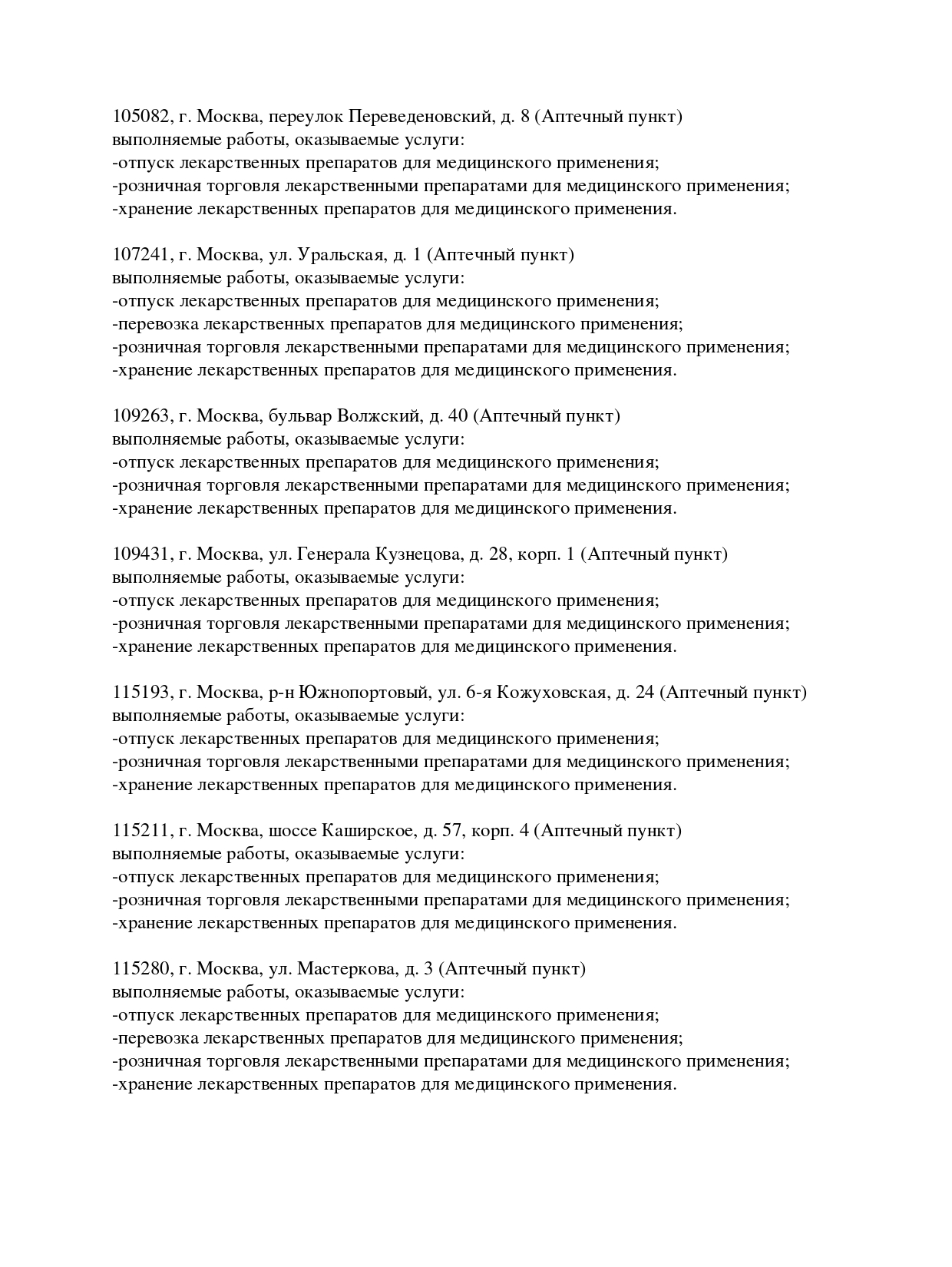 105082, г. Москва, переулок Переведеновский, д. 8 (Аптечный пункт)
выполняемые работы, оказываемые услуги:
-отпуск лекарственных препаратов для медицинского применения;
-розничная торговля лекарственными препаратами для медицинского применения;
-хранение лекарственных препаратов для медицинского применения.

107241, г. Москва, ул. Уральская, д. 1 (Аптечный пункт)
выполняемые работы, оказываемые услуги:
-отпуск лекарственных препаратов для медицинского применения;
-перевозка лекарственных препаратов для медицинского применения;
-розничная торговля лекарственными препаратами для медицинского применения;
-хранение лекарственных препаратов для медицинского применения.

109263, г. Москва, бульвар Волжский, д. 40 (Аптечный пункт)
выполняемые работы, оказываемые услуги:
-отпуск лекарственных препаратов для медицинского применения;
-розничная торговля лекарственными препаратами для медицинского применения;
-хранение лекарственных препаратов для медицинского применения.

109431, г. Москва, ул. Генерала Кузнецова, д. 28, корп. 1 (Аптечный пункт)
выполняемые работы, оказываемые услуги:
-отпуск лекарственных препаратов для медицинского применения;
-розничная торговля лекарственными препаратами для медицинского применения;
-хранение лекарственных препаратов для медицинского применения.

115193, г. Москва, р-н Южнопортовый, ул. 6-я Кожуховская, д. 24 (Аптечный пункт)
выполняемые работы, оказываемые услуги:
-отпуск лекарственных препаратов для медицинского применения;
-розничная торговля лекарственными препаратами для медицинского применения;
-хранение лекарственных препаратов для медицинского применения.

115211, г. Москва, шоссе Каширское, д. 57, корп. 4 (Аптечный пункт)
выполняемые работы, оказываемые услуги:
-отпуск лекарственных препаратов для медицинского применения;
-розничная торговля лекарственными препаратами для медицинского применения;
-хранение лекарственных препаратов для медицинского применения.

115280, г. Москва, ул. Мастеркова, д. 3 (Аптечный пункт)
выполняемые работы, оказываемые услуги:
-отпуск лекарственных препаратов для медицинского применения;
-перевозка лекарственных препаратов для медицинского применения;
-розничная торговля лекарственными препаратами для медицинского применения;
-хранение лекарственных препаратов для медицинского применения.